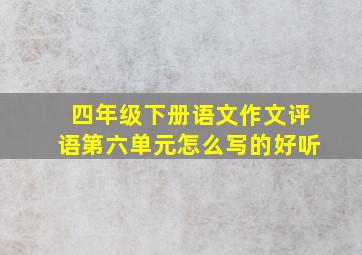 四年级下册语文作文评语第六单元怎么写的好听